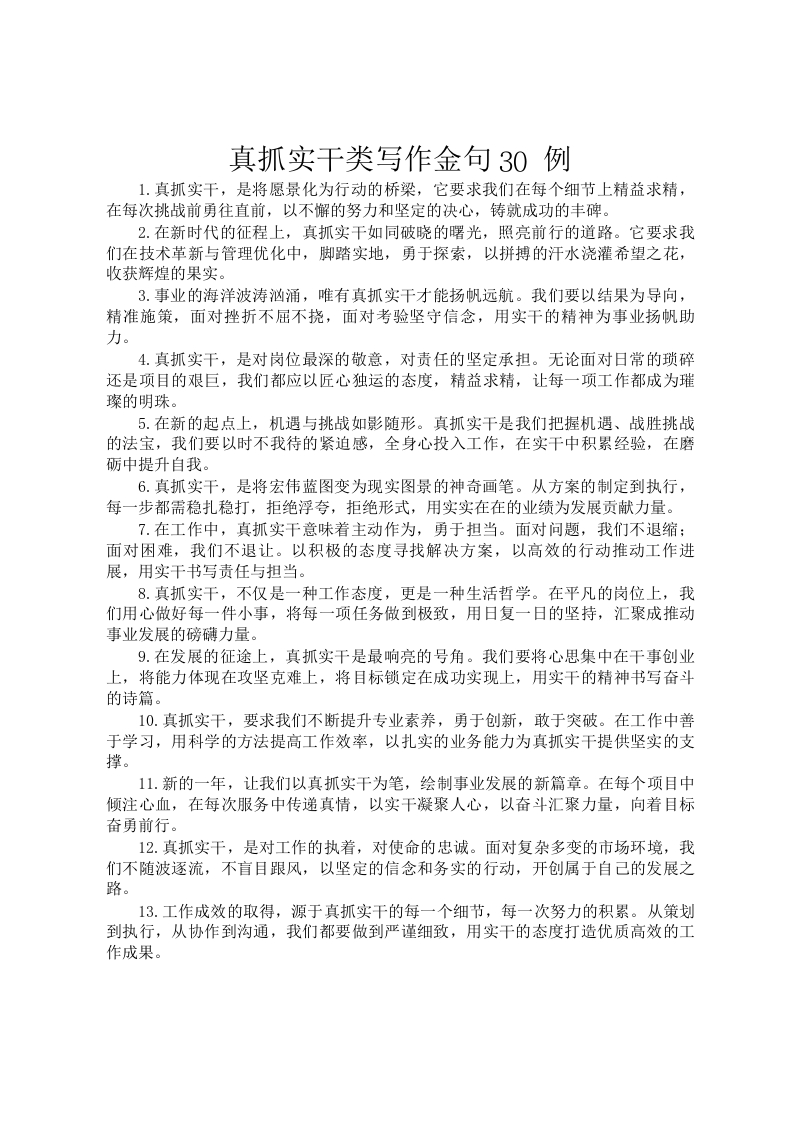 真抓实干类写作金句30 例

1.真抓实干，是将愿景化为行动的桥梁，它要求我们在每个细节上精益求精，在每次挑战前勇往直前，以不懈的努力和坚定的决心，铸就成功的丰碑。

2.在新时代的征程上，真抓实干如同破晓的曙光，照亮前行的道路。它要求我们在技术革新与管理优化中，脚踏实地，勇于探索，以拼搏的汗水浇灌希望之花，收获辉煌的果实。

3.事业的海洋波涛汹涌，唯有真抓实干才能扬帆远航。我们要以结果为导向，精准施策，面对挫折不屈不挠，面对考验坚守信念，用实干的精神为事业扬帆助力。

4.真抓实干，是对岗位最深的敬意，对责任的坚定承担。无论面对日常的琐碎还是项目的艰巨，我们都应以匠心独运的态度，精益求精，让每一项工作都成为璀璨的明珠。

5.在新的起点上，机遇与挑战如影随形。真抓实干是我们把握机遇、战胜挑战的法宝，我们要以时不我待的紧迫感，全身心投入工作，在实干中积累经验，在磨砺中提升自我。

6.真抓实干，是将宏伟蓝图变为现实图景的神奇画笔。从方案的制定到执行，每一步都需稳扎稳打，拒绝浮夸，拒绝形式，用实实在在的业绩为发展贡献力量。

7.在工作中，真抓实干意味着主动作为，勇于担当。面对问题，我们不退缩；面对困难，我们不退让。以积极的态度寻找解决方案，以高效的行动推动工作进展，用实干书写责任与担当。

8.真抓实干，不仅是一种工作态度，更是一种生活哲学。在平凡的岗位上，我们用心做好每一件小事，将每一项任务做到极致，用日复一日的坚持，汇聚成推动事业发展的磅礴力量。

9.在发展的征途上，真抓实干是最响亮的号角。我们要将心思集中在干事创业上，将能力体现在攻坚克难上，将目标锁定在成功实现上，用实干的精神书写奋斗的诗篇。

10.真抓实干，要求我们不断提升专业素养，勇于创新，敢于突破。在工作中善于学习，用科学的方法提高工作效率，以扎实的业务能力为真抓实干提供坚实的支撑。

11.新的一年，让我们以真抓实干为笔，绘制事业发展的新篇章。在每个项目中倾注心血，在每次服务中传递真情，以实干凝聚人心，以奋斗汇聚力量，向着目标奋勇前行。

12.真抓实干，是对工作的执着，对使命的忠诚。面对复杂多变的市场环境，我们不随波逐流，不盲目跟风，以坚定的信念和务实的行动，开创属于自己的发展之路。

13.工作成效的取得，源于真抓实干的每一个细节，每一次努力的积累。从策划到执行，从协作到沟通，我们都要做到严谨细致，用实干的态度打造优质高效的工作成果。